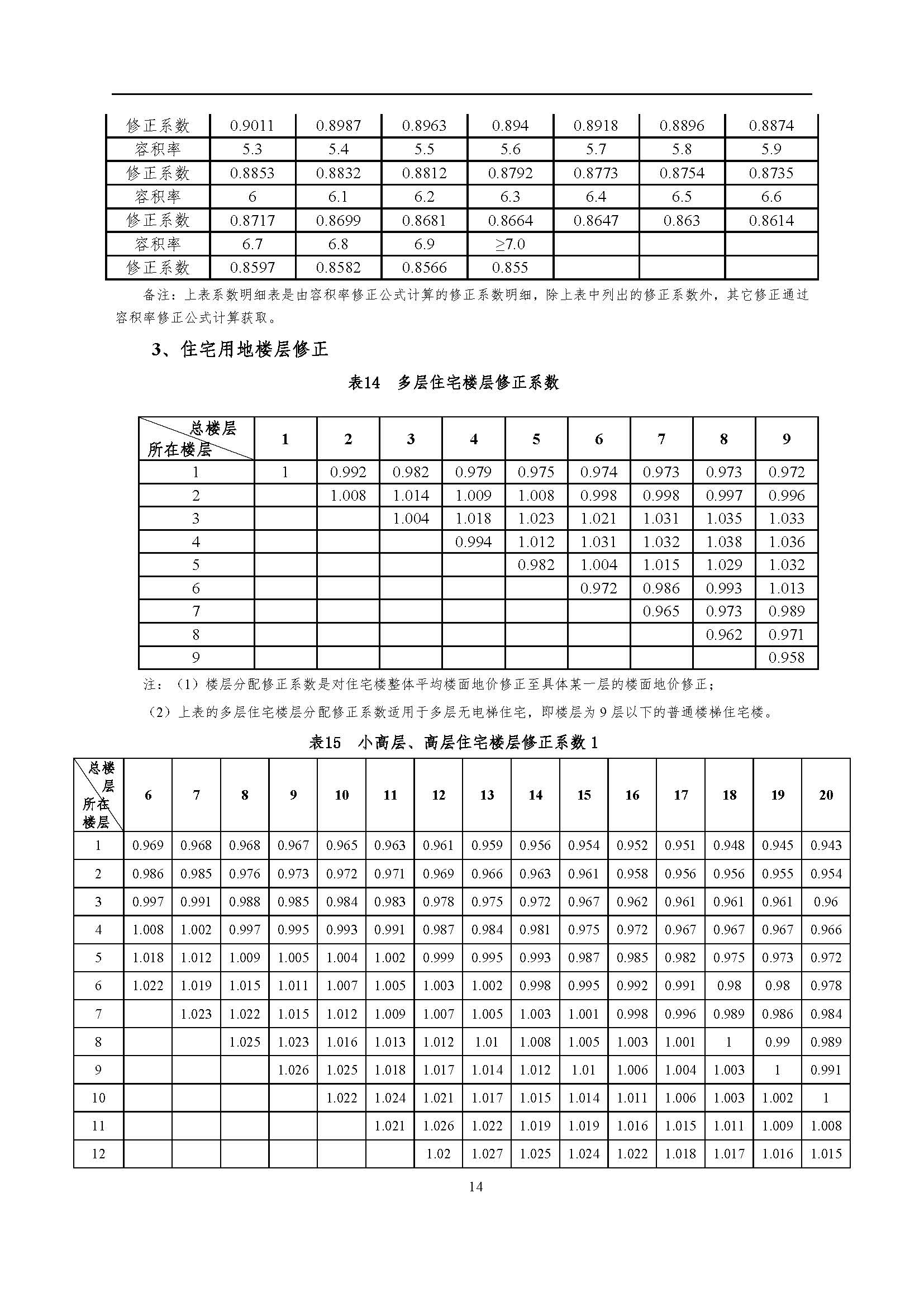 | 修正系数 | 0.9011 | 0.8987 | 0.8963 | 0.894 | 0.8918 | 0.8896 | 0.8874 |
|---|---|---|---|---|---|---|---|
| 容积率 | 5.3 | 5.4 | 5.5 | 5.6 | 5.7 | 5.8 | 5.9 |
| 修正系数 | 0.8853 | 0.8832 | 0.8812 | 0.8792 | 0.8773 | 0.8754 | 0.8735 |
| 容积率 | 6 | 6.1 | 6.2 | 6.3 | 6.4 | 6.5 | 6.6 |
| 修正系数 | 0.8717 | 0.8699 | 0.8681 | 0.8664 | 0.8647 | 0.863 | 0.8614 |
| 容积率 | 6.7 | 6.8 | 6.9 | ≥7.0 | | | |
| 修正系数 | 0.8597 | 0.8582 | 0.8566 | 0.855 | | | |

备注：上表系数明细表是由容积率修正公式计算的修正系数明细，除上表中列出的修正系数外，其它修正通过容积率修正公式计算获取。

3、住宅用地楼层修正

表14 多层住宅楼层修正系数

| 总楼层 所在楼层 | 1 | 2 | 3 | 4 | 5 | 6 | 7 | 8 | 9 |
|---|---|---|---|---|---|---|---|---|---|
| 1 | 1 | 0.992 | 0.982 | 0.979 | 0.975 | 0.974 | 0.973 | 0.973 | 0.972 |
| 2 | | 1.008 | 1.014 | 1.009 | 1.008 | 0.998 | 0.998 | 0.997 | 0.996 |
| 3 | | | 1.004 | 1.018 | 1.023 | 1.021 | 1.031 | 1.035 | 1.033 |
| 4 | | | | 0.994 | 1.012 | 1.031 | 1.032 | 1.038 | 1.036 |
| 5 | | | | | 0.982 | 1.004 | 1.015 | 1.029 | 1.032 |
| 6 | | | | | | 0.972 | 0.986 | 0.993 | 1.013 |
| 7 | | | | | | | 0.965 | 0.973 | 0.989 |
| 8 | | | | | | | | 0.962 | 0.971 |
| 9 | | | | | | | | | 0.958 |

注：（1）楼层分配修正系数是对住宅楼整体平均楼面地价修正至具体某一层的楼面地价修正；

（2）上表的多层住宅楼层分配修正系数适用于多层无电梯住宅，即楼层为9层以下的普通楼梯住宅楼。

表15 小高层、高层住宅楼层修正系数1

| 总楼层 所在楼层 | 6 | 7 | 8 | 9 | 10 | 11 | 12 | 13 | 14 | 15 | 16 | 17 | 18 | 19 | 20 |
|---|---|---|---|---|---|---|---|---|---|---|---|---|---|---|---|
| 1 | 0.969 | 0.968 | 0.968 | 0.967 | 0.965 | 0.963 | 0.961 | 0.959 | 0.956 | 0.954 | 0.952 | 0.951 | 0.948 | 0.945 | 0.943 |
| 2 | 0.986 | 0.985 | 0.976 | 0.973 | 0.972 | 0.971 | 0.969 | 0.966 | 0.963 | 0.961 | 0.958 | 0.956 | 0.956 | 0.955 | 0.954 |
| 3 | 0.997 | 0.991 | 0.988 | 0.985 | 0.984 | 0.983 | 0.978 | 0.975 | 0.972 | 0.967 | 0.962 | 0.961 | 0.961 | 0.961 | 0.96 |
| 4 | 1.008 | 1.002 | 0.997 | 0.995 | 0.993 | 0.991 | 0.987 | 0.984 | 0.981 | 0.975 | 0.972 | 0.967 | 0.967 | 0.967 | 0.966 |
| 5 | 1.018 | 1.012 | 1.009 | 1.005 | 1.004 | 1.002 | 0.999 | 0.995 | 0.993 | 0.987 | 0.985 | 0.982 | 0.975 | 0.973 | 0.972 |
| 6 | 1.022 | 1.019 | 1.015 | 1.011 | 1.007 | 1.005 | 1.003 | 1.002 | 0.998 | 0.995 | 0.992 | 0.991 | 0.98 | 0.98 | 0.978 |
| 7 | | 1.023 | 1.022 | 1.015 | 1.012 | 1.009 | 1.007 | 1.005 | 1.003 | 1.001 | 0.998 | 0.996 | 0.989 | 0.986 | 0.984 |
| 8 | | | 1.025 | 1.023 | 1.016 | 1.013 | 1.012 | 1.01 | 1.008 | 1.005 | 1.003 | 1.001 | 1 | 0.99 | 0.989 |
| 9 | | | | 1.026 | 1.025 | 1.018 | 1.017 | 1.014 | 1.012 | 1.01 | 1.006 | 1.004 | 1.003 | 1 | 0.991 |
| 10 | | | | | 1.022 | 1.024 | 1.021 | 1.017 | 1.015 | 1.014 | 1.011 | 1.006 | 1.003 | 1.002 | 1 |
| 11 | | | | | | 1.021 | 1.026 | 1.022 | 1.019 | 1.019 | 1.016 | 1.015 | 1.011 | 1.009 | 1.008 |
| 12 | | | | | | | 1.02 | 1.027 | 1.025 | 1.024 | 1.022 | 1.018 | 1.017 | 1.016 | 1.015 |

14